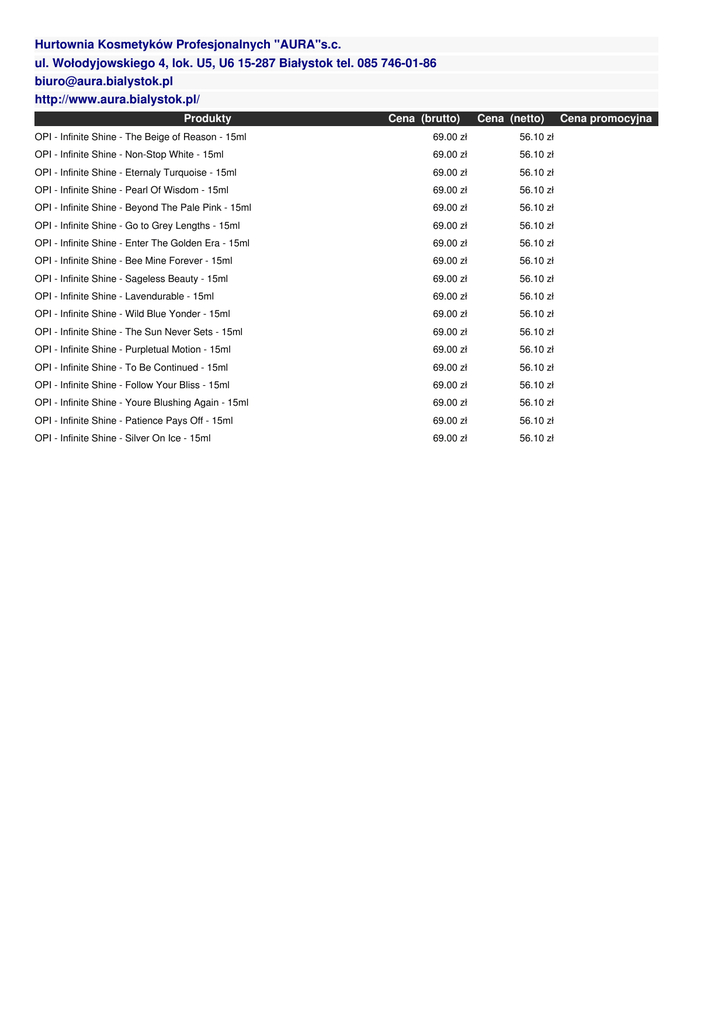 Hurtownia Kosmetyków Profesjonalnych "AURA"s.c.
ul. Wołodyjowskiego 4, lok. U5, U6 15-287 Białystok tel. 085 746-01-86
biuro@aura.bialystok.pl
http://www.aura.bialystok.pl/

| Produkty | Cena (brutto) | Cena (netto) | Cena promocyjna |
|---|---|---|---|
| OPI - Infinite Shine - The Beige of Reason - 15ml | 69.00 zł | 56.10 zł | |
| OPI - Infinite Shine - Non-Stop White - 15ml | 69.00 zł | 56.10 zł | |
| OPI - Infinite Shine - Eternaly Turquoise - 15ml | 69.00 zł | 56.10 zł | |
| OPI - Infinite Shine - Pearl Of Wisdom - 15ml | 69.00 zł | 56.10 zł | |
| OPI - Infinite Shine - Beyond The Pale Pink - 15ml | 69.00 zł | 56.10 zł | |
| OPI - Infinite Shine - Go to Grey Lengths - 15ml | 69.00 zł | 56.10 zł | |
| OPI - Infinite Shine - Enter The Golden Era - 15ml | 69.00 zł | 56.10 zł | |
| OPI - Infinite Shine - Bee Mine Forever - 15ml | 69.00 zł | 56.10 zł | |
| OPI - Infinite Shine - Sageless Beauty - 15ml | 69.00 zł | 56.10 zł | |
| OPI - Infinite Shine - Lavendurable - 15ml | 69.00 zł | 56.10 zł | |
| OPI - Infinite Shine - Wild Blue Yonder - 15ml | 69.00 zł | 56.10 zł | |
| OPI - Infinite Shine - The Sun Never Sets - 15ml | 69.00 zł | 56.10 zł | |
| OPI - Infinite Shine - Purpletual Motion - 15ml | 69.00 zł | 56.10 zł | |
| OPI - Infinite Shine - To Be Continued - 15ml | 69.00 zł | 56.10 zł | |
| OPI - Infinite Shine - Follow Your Bliss - 15ml | 69.00 zł | 56.10 zł | |
| OPI - Infinite Shine - Youre Blushing Again - 15ml | 69.00 zł | 56.10 zł | |
| OPI - Infinite Shine - Patience Pays Off - 15ml | 69.00 zł | 56.10 zł | |
| OPI - Infinite Shine - Silver On Ice - 15ml | 69.00 zł | 56.10 zł | |